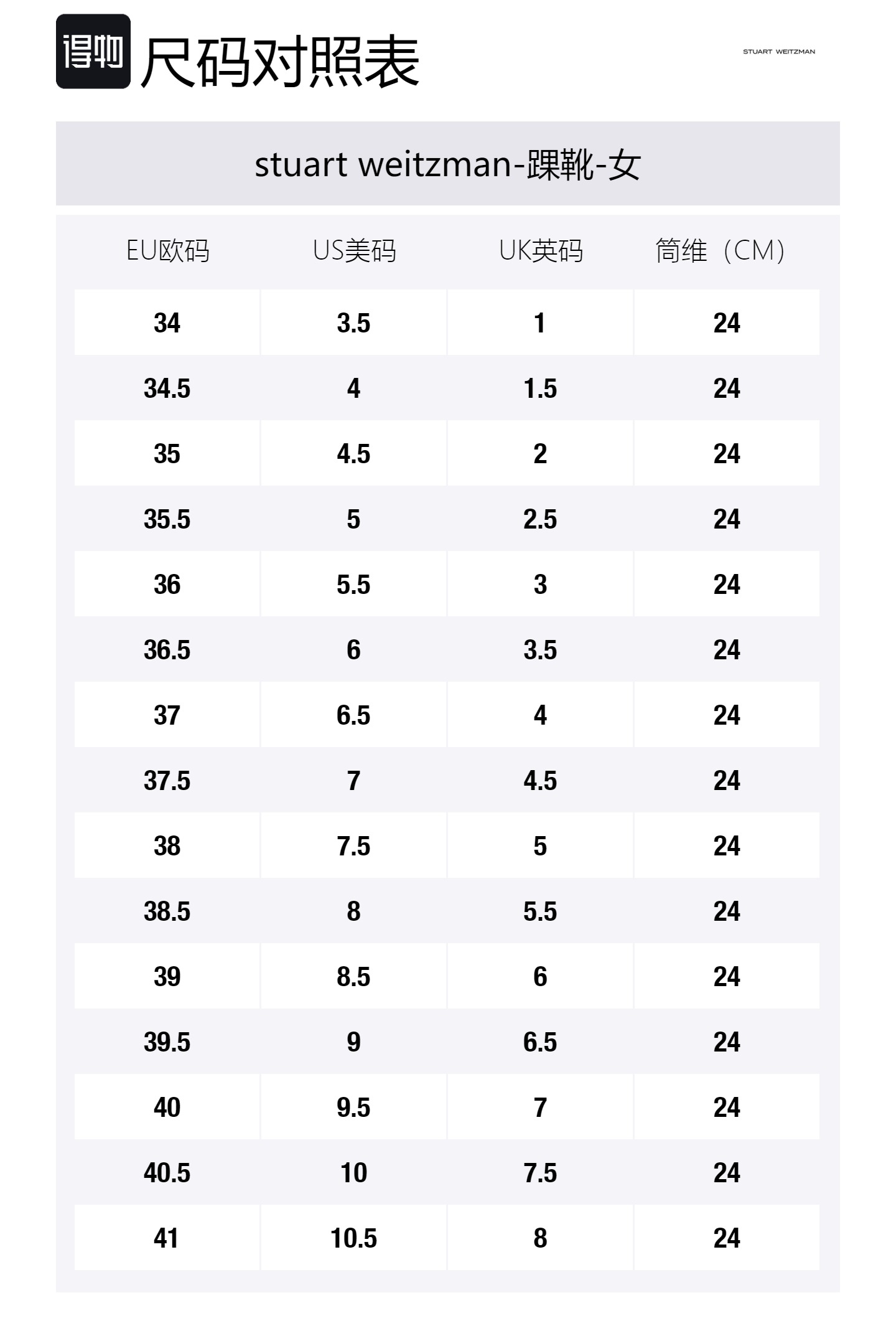 得物 尺码对照表

STUART WEITZMAN

stuart weitzman-踝靴-女

| EU欧码 | US美码 | UK英码 | 筒维（CM） |
|---|---|---|---|
| 34 | 3.5 | 1 | 24 |
| 34.5 | 4 | 1.5 | 24 |
| 35 | 4.5 | 2 | 24 |
| 35.5 | 5 | 2.5 | 24 |
| 36 | 5.5 | 3 | 24 |
| 36.5 | 6 | 3.5 | 24 |
| 37 | 6.5 | 4 | 24 |
| 37.5 | 7 | 4.5 | 24 |
| 38 | 7.5 | 5 | 24 |
| 38.5 | 8 | 5.5 | 24 |
| 39 | 8.5 | 6 | 24 |
| 39.5 | 9 | 6.5 | 24 |
| 40 | 9.5 | 7 | 24 |
| 40.5 | 10 | 7.5 | 24 |
| 41 | 10.5 | 8 | 24 |